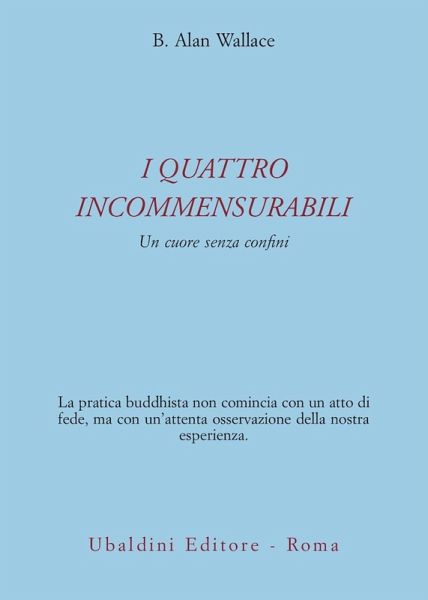 B. Alan Wallace

I QUATTRO INCOMMENSURABILI

Un cuore senza confini

La pratica buddhista non comincia con un atto di fede, ma con un'attenta osservazione della nostra esperienza.

Ubaldini Editore - Roma